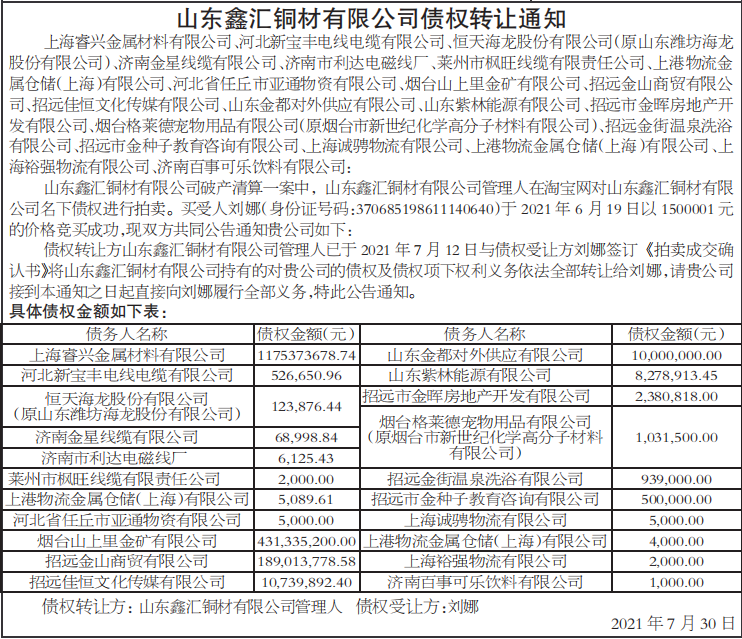 山东鑫汇铜材有限公司债权转让通知

上海睿兴金属材料有限公司、河北新宝丰电线电缆有限公司、恒天海龙股份有限公司(原山东潍坊海龙股份有限公司)、济南金星线缆有限公司、济南市利达电磁线厂、莱州市枫旺线缆有限责任公司、上港物流金属仓储(上海)有限公司、河北省任丘市亚通物资有限公司、烟台山上里金矿有限公司、招远金山商贸有限公司、招远佳恒文化传媒有限公司、山东金都对外供应有限公司、山东紫林能源有限公司、招远市金晖房地产开发有限公司、烟台格莱德宠物用品有限公司(原烟台市新世纪化学高分子材料有限公司)、招远金街温泉洗浴有限公司、招远市金种子教育咨询有限公司、上海诚骋物流有限公司、上港物流金属仓储(上海)有限公司、上海裕强物流有限公司、济南百事可乐饮料有限公司:

山东鑫汇铜材有限公司破产清算一案中，山东鑫汇铜材有限公司管理人在淘宝网对山东鑫汇铜材有限公司名下债权进行拍卖。买受人刘娜(身份证号码:370685198611140640)于 2021 年 6 月 19 日以 1500001 元的价格竞买成功,现双方共同公告通知贵公司如下:

债权转让方山东鑫汇铜材有限公司管理人已于 2021 年 7 月 12 日与债权受让方刘娜签订《拍卖成交确认书》将山东鑫汇铜材有限公司持有的对贵公司的债权及债权项下权利义务依法全部转让给刘娜，请贵公司接到本通知之日起直接向刘娜履行全部义务，特此公告通知。

具体债权金额如下表:

| 债务人名称 | 债权金额(元) | 债务人名称 | 债权金额(元) |
|---|---|---|---|
| 上海睿兴金属材料有限公司 | 1175373678.74 | 山东金都对外供应有限公司 | 10,000,000.00 |
| 河北新宝丰电线电缆有限公司 | 526,650.96 | 山东紫林能源有限公司 | 8,278,913.45 |
| 恒天海龙股份有限公司(原山东潍坊海龙股份有限公司) | 123,876.44 | 招远市金晖房地产开发有限公司 | 2,380,818.00 |
| 济南金星线缆有限公司 | 68,998.84 | 烟台格莱德宠物用品有限公司(原烟台市新世纪化学高分子材料有限公司) | 1,031,500.00 |
| 济南市利达电磁线厂 | 6,125.43 | | |
| 莱州市枫旺线缆有限责任公司 | 2,000.00 | 招远金街温泉洗浴有限公司 | 939,000.00 |
| 上港物流金属仓储(上海)有限公司 | 5,089.61 | 招远市金种子教育咨询有限公司 | 500,000.00 |
| 河北省任丘市亚通物资有限公司 | 5,000.00 | 上海诚骋物流有限公司 | 5,000.00 |
| 烟台山上里金矿有限公司 | 431,335,200.00 | 上港物流金属仓储(上海)有限公司 | 4,000.00 |
| 招远金山商贸有限公司 | 189,013,778.58 | 上海裕强物流有限公司 | 2,000.00 |
| 招远佳恒文化传媒有限公司 | 10,739,892.40 | 济南百事可乐饮料有限公司 | 1,000.00 |

债权转让方:山东鑫汇铜材有限公司管理人　债权受让方:刘娜

2021 年 7 月 30 日